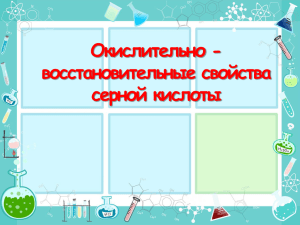 Окислительно - восстановительные свойства серной кислоты